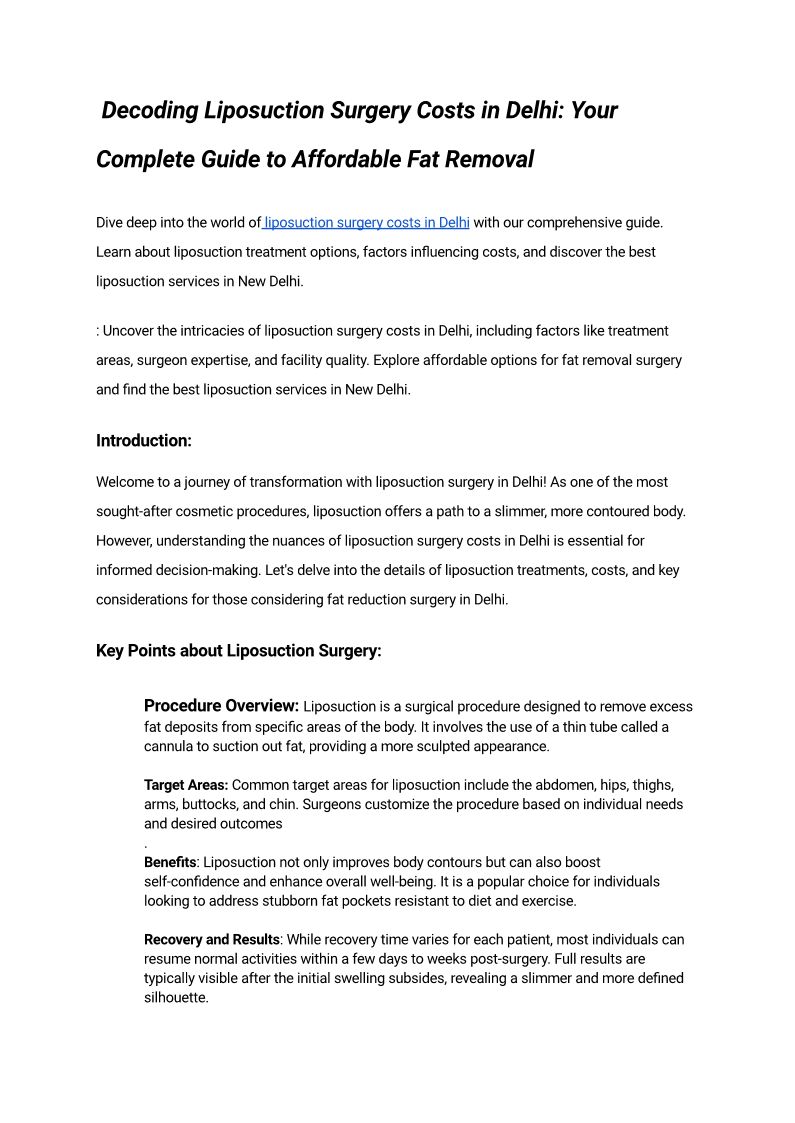 Decoding Liposuction Surgery Costs in Delhi: Your Complete Guide to Affordable Fat Removal

Dive deep into the world of liposuction surgery costs in Delhi with our comprehensive guide. Learn about liposuction treatment options, factors influencing costs, and discover the best liposuction services in New Delhi.

: Uncover the intricacies of liposuction surgery costs in Delhi, including factors like treatment areas, surgeon expertise, and facility quality. Explore affordable options for fat removal surgery and find the best liposuction services in New Delhi.

Introduction:

Welcome to a journey of transformation with liposuction surgery in Delhi! As one of the most sought-after cosmetic procedures, liposuction offers a path to a slimmer, more contoured body. However, understanding the nuances of liposuction surgery costs in Delhi is essential for informed decision-making. Let's delve into the details of liposuction treatments, costs, and key considerations for those considering fat reduction surgery in Delhi.

Key Points about Liposuction Surgery:

Procedure Overview: Liposuction is a surgical procedure designed to remove excess fat deposits from specific areas of the body. It involves the use of a thin tube called a cannula to suction out fat, providing a more sculpted appearance.

Target Areas: Common target areas for liposuction include the abdomen, hips, thighs, arms, buttocks, and chin. Surgeons customize the procedure based on individual needs and desired outcomes
.
Benefits: Liposuction not only improves body contours but can also boost self-confidence and enhance overall well-being. It is a popular choice for individuals looking to address stubborn fat pockets resistant to diet and exercise.

Recovery and Results: While recovery time varies for each patient, most individuals can resume normal activities within a few days to weeks post-surgery. Full results are typically visible after the initial swelling subsides, revealing a slimmer and more defined silhouette.